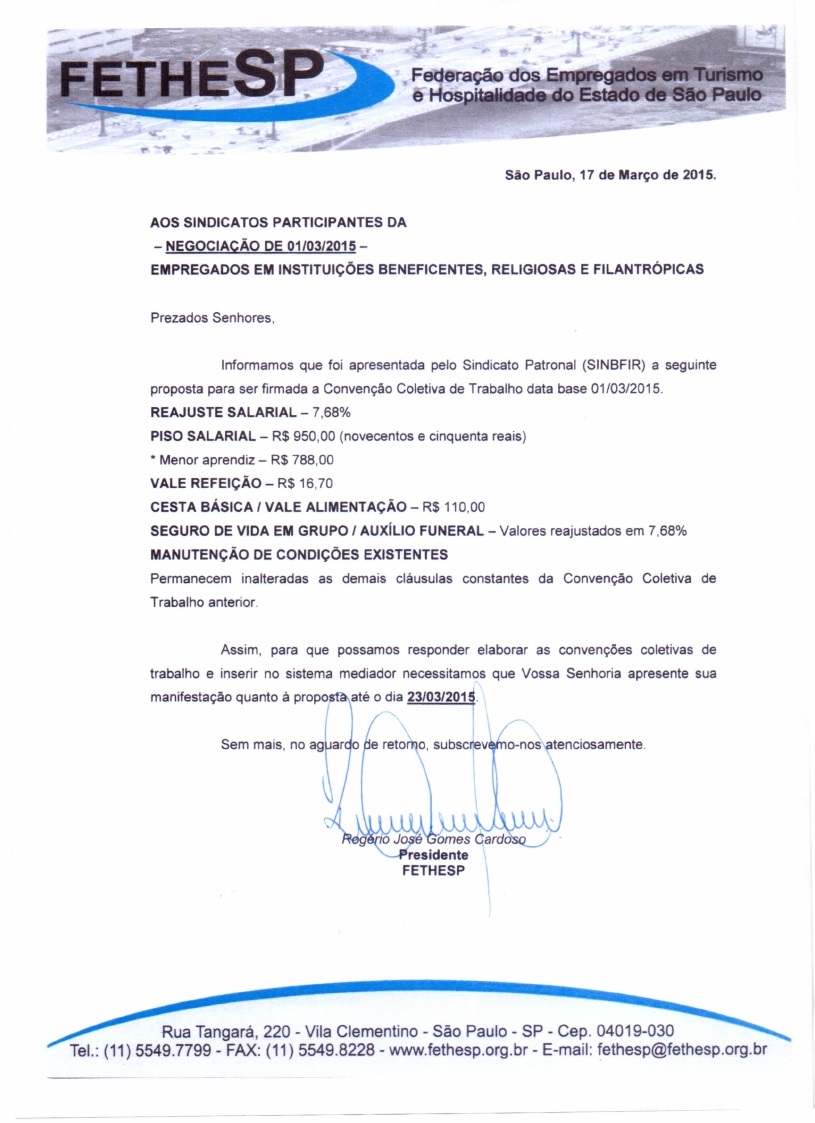 FETHESP

Federação dos Empregados em Turismo e Hospitalidade do Estado de São Paulo

São Paulo, 17 de Março de 2015.

AOS SINDICATOS PARTICIPANTES DA
– NEGOCIAÇÃO DE 01/03/2015 –
EMPREGADOS EM INSTITUIÇÕES BENEFICENTES, RELIGIOSAS E FILANTRÓPICAS

Prezados Senhores,

Informamos que foi apresentada pelo Sindicato Patronal (SINBFIR) a seguinte proposta para ser firmada a Convenção Coletiva de Trabalho data base 01/03/2015.
REAJUSTE SALARIAL – 7,68%
PISO SALARIAL – R$ 950,00 (novecentos e cinquenta reais)
* Menor aprendiz – R$ 788,00
VALE REFEIÇÃO – R$ 16,70
CESTA BÁSICA / VALE ALIMENTAÇÃO – R$ 110,00
SEGURO DE VIDA EM GRUPO / AUXÍLIO FUNERAL – Valores reajustados em 7,68%
MANUTENÇÃO DE CONDIÇÕES EXISTENTES
Permanecem inalteradas as demais cláusulas constantes da Convenção Coletiva de Trabalho anterior.

Assim, para que possamos responder elaborar as convenções coletivas de trabalho e inserir no sistema mediador necessitamos que Vossa Senhoria apresente sua manifestação quanto à proposta até o dia 23/03/2015.

Sem mais, no aguardo de retorno, subscrevemo-nos atenciosamente.

Rogério José Gomes Cardoso
Presidente
FETHESP

Rua Tangará, 220 - Vila Clementino - São Paulo - SP - Cep. 04019-030
Tel.: (11) 5549.7799 - FAX: (11) 5549.8228 - www.fethesp.org.br - E-mail: fethesp@fethesp.org.br